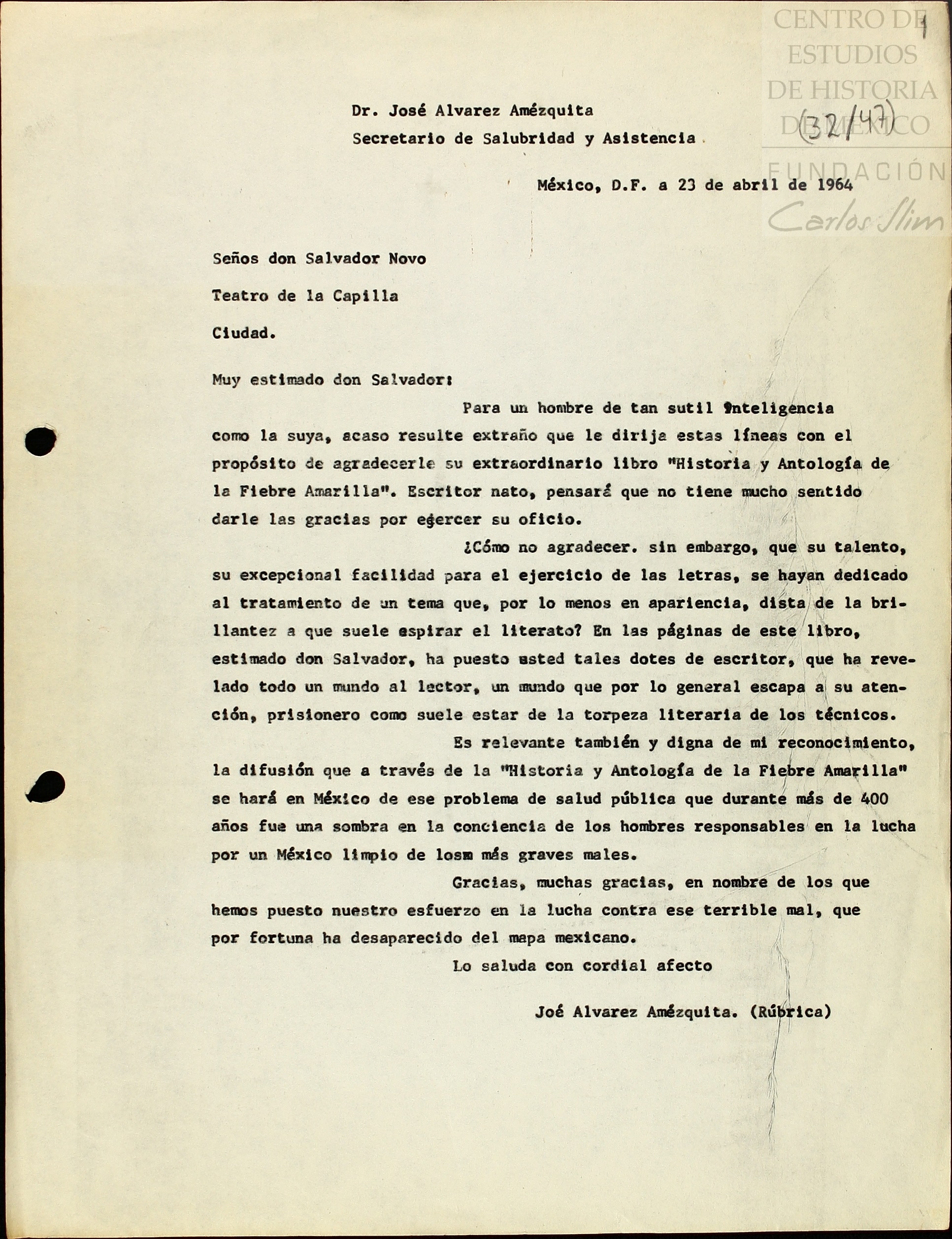 CENTRO DE ESTUDIOS DE HISTORIA DE MÉXICO
FUNDACIÓN Carlos Slim

1

(32/47)

Dr. José Alvarez Amézquita
Secretario de Salubridad y Asistencia

México, D.F. a 23 de abril de 1964

Seños don Salvador Novo

Teatro de la Capilla

Ciudad.

Muy estimado don Salvador:

Para un hombre de tan sutil inteligencia como la suya, acaso resulte extraño que le dirija estas líneas con el propósito de agradecerle su extraordinario libro "Historia y Antología de la Fiebre Amarilla". Escritor nato, pensará que no tiene mucho sentido darle las gracias por ejercer su oficio.

¿Cómo no agradecer. sin embargo, que su talento, su excepcional facilidad para el ejercicio de las letras, se hayan dedicado al tratamiento de un tema que, por lo menos en apariencia, dista de la brillantez a que suele aspirar el literato? En las páginas de este libro, estimado don Salvador, ha puesto usted tales dotes de escritor, que ha revelado todo un mundo al lector, un mundo que por lo general escapa a su atención, prisionero como suele estar de la torpeza literaria de los técnicos.

Es relevante también y digna de mi reconocimiento, la difusión que a través de la "Historia y Antología de la Fiebre Amarilla" se hará en México de ese problema de salud pública que durante más de 400 años fue una sombra en la conciencia de los hombres responsables en la lucha por un México limpio de losm más graves males.

Gracias, muchas gracias, en nombre de los que hemos puesto nuestro esfuerzo en la lucha contra ese terrible mal, que por fortuna ha desaparecido del mapa mexicano.

Lo saluda con cordial afecto

Joé Alvarez Amézquita. (Rúbrica)